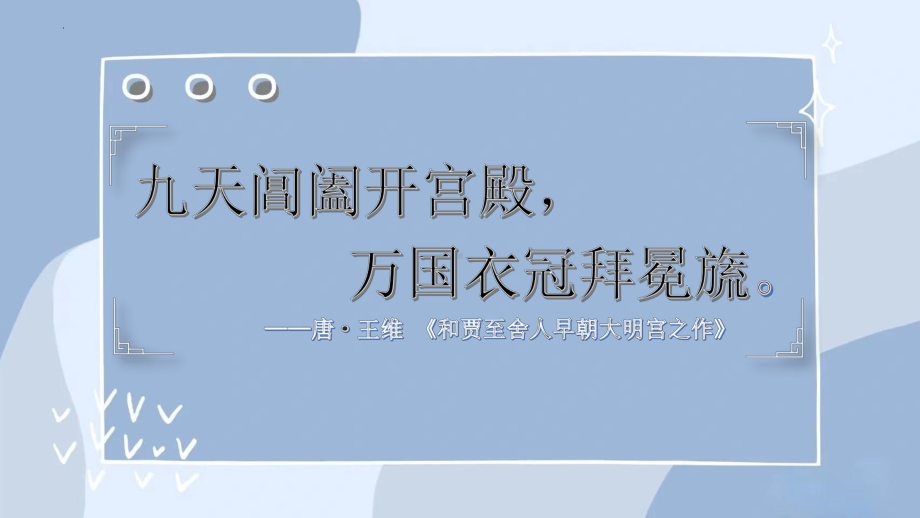 九天阊阖开宫殿，
万国衣冠拜冕旒。
——唐·王维 《和贾至舍人早朝大明宫之作》